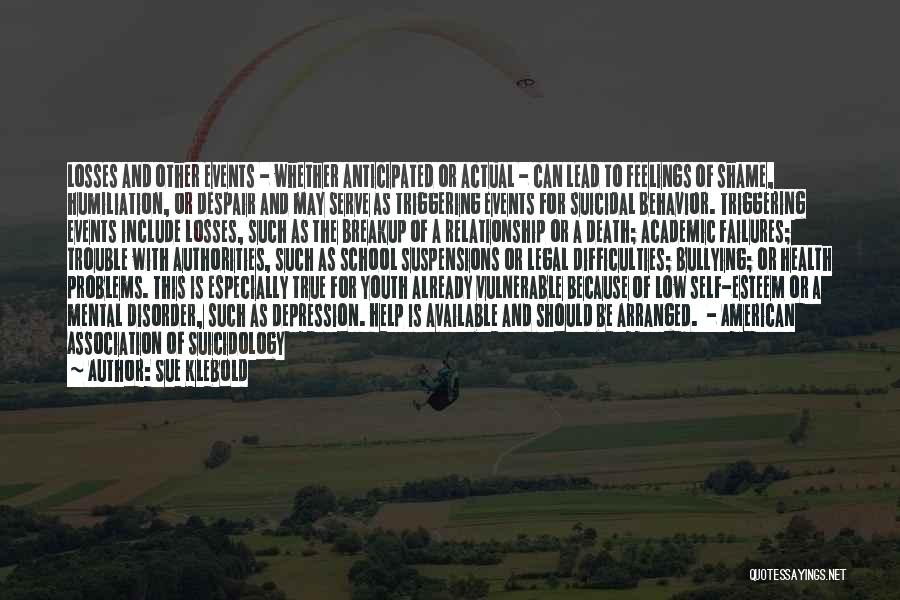 LOSSES AND OTHER EVENTS - WHETHER ANTICIPATED OR ACTUAL - CAN LEAD TO FEELINGS OF SHAME, HUMILIATION, OR DESPAIR AND MAY SERVE AS TRIGGERING EVENTS FOR SUICIDAL BEHAVIOR. TRIGGERING EVENTS INCLUDE LOSSES, SUCH AS THE BREAKUP OF A RELATIONSHIP OR A DEATH; ACADEMIC FAILURES; TROUBLE WITH AUTHORITIES, SUCH AS SCHOOL SUSPENSIONS OR LEGAL DIFFICULTIES; BULLYING; OR HEALTH PROBLEMS. THIS IS ESPECIALLY TRUE FOR YOUTH ALREADY VULNERABLE BECAUSE OF LOW SELF-ESTEEM OR A MENTAL DISORDER, SUCH AS DEPRESSION. HELP IS AVAILABLE AND SHOULD BE ARRANGED. - AMERICAN ASSOCIATION OF SUICIDOLOGY

~ AUTHOR: SUE KLEBOLD

QUOTESSAYINGS.NET